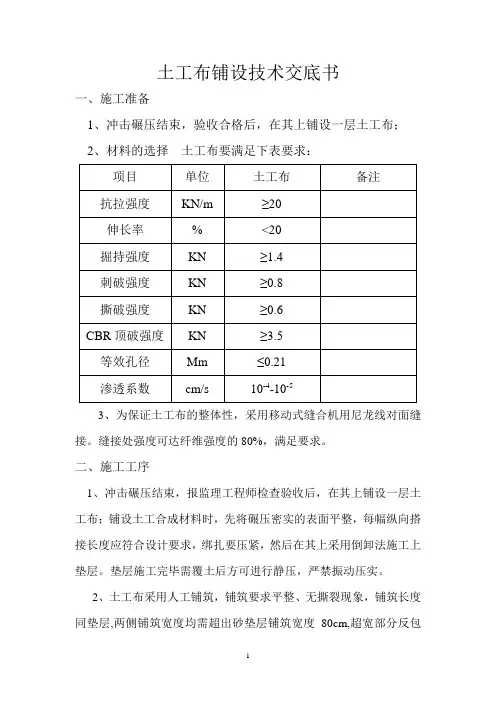 土工布铺设技术交底书

一、施工准备

1、冲击碾压结束，验收合格后，在其上铺设一层土工布；

2、材料的选择　土工布要满足下表要求：

| 项目 | 单位 | 土工布 | 备注 |
|---|---|---|---|
| 抗拉强度 | KN/m | ≥20 | |
| 伸长率 | % | <20 | |
| 握持强度 | KN | ≥1.4 | |
| 刺破强度 | KN | ≥0.8 | |
| 撕破强度 | KN | ≥0.6 | |
| CBR 顶破强度 | KN | ≥3.5 | |
| 等效孔径 | Mm | ≤0.21 | |
| 渗透系数 | cm/s | $10^{-4}$-$10^{-5}$ | |

3、为保证土工布的整体性，采用移动式缝合机用尼龙线对面缝接。缝接处强度可达纤维强度的 80%，满足要求。

二、施工工序

1、冲击碾压结束，报监理工程师检查验收后，在其上铺设一层土工布；铺设土工合成材料时，先将碾压密实的表面平整，每幅纵向搭接长度应符合设计要求，绑扎要压紧，然后在其上采用倒卸法施工上垫层。垫层施工完毕需覆土后方可进行静压，严禁振动压实。

2、土工布采用人工铺筑，铺筑要求平整、无撕裂现象，铺筑长度同垫层,两侧铺筑宽度均需超出砂垫层铺筑宽度 80cm,超宽部分反包

1